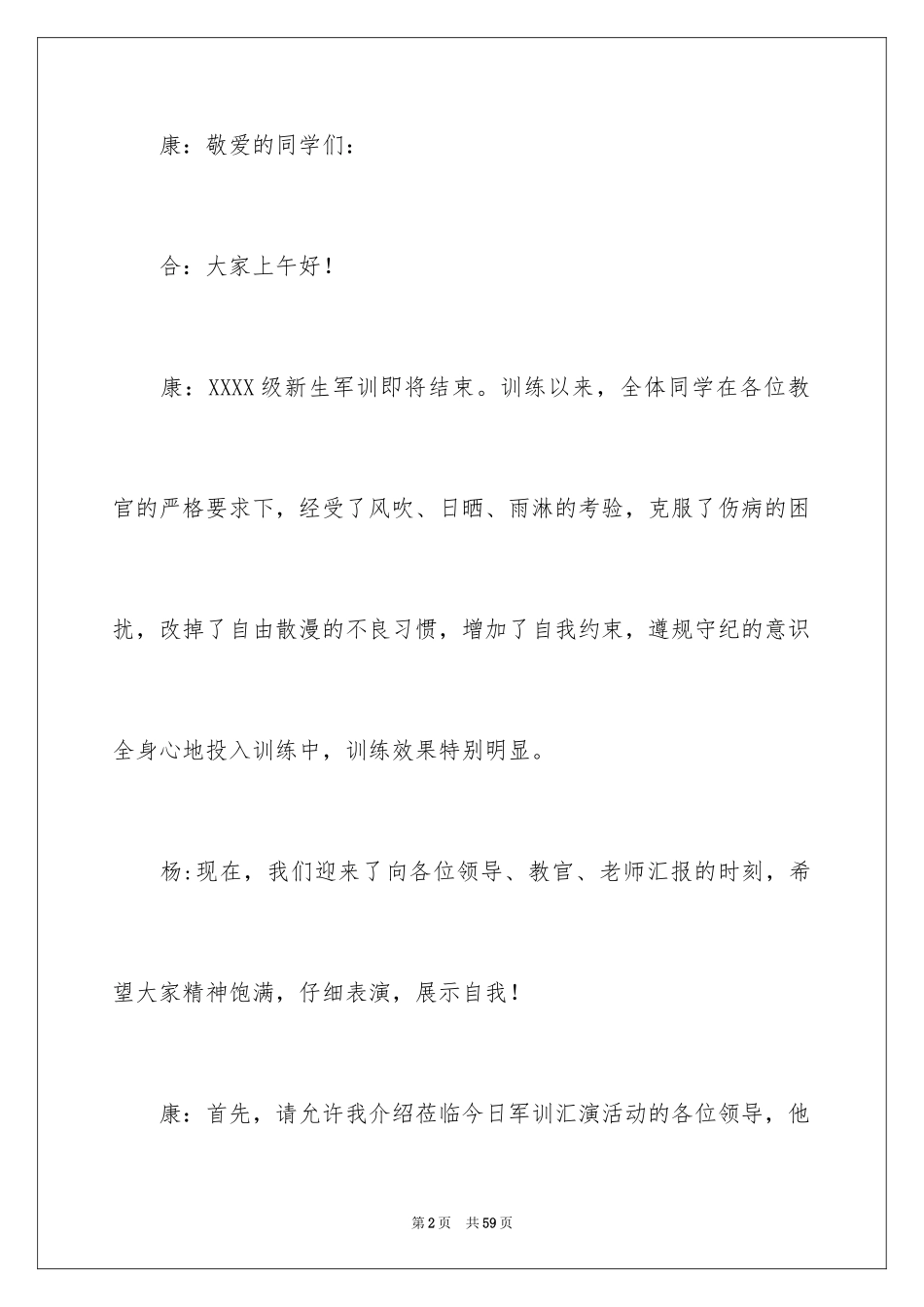 康：敬爱的同学们：

合：大家上午好！

康：XXXX级新生军训即将结束。训练以来，全体同学在各位教官的严格要求下，经受了风吹、日晒、雨淋的考验，克服了伤病的困扰，改掉了自由散漫的不良习惯，增加了自我约束，遵规守纪的意识全身心地投入训练中，训练效果特别明显。

杨:现在，我们迎来了向各位领导、教官、老师汇报的时刻，希望大家精神饱满，仔细表演，展示自我！

康：首先，请允许我介绍莅临今日军训汇演活动的各位领导，他

第2页 共59页